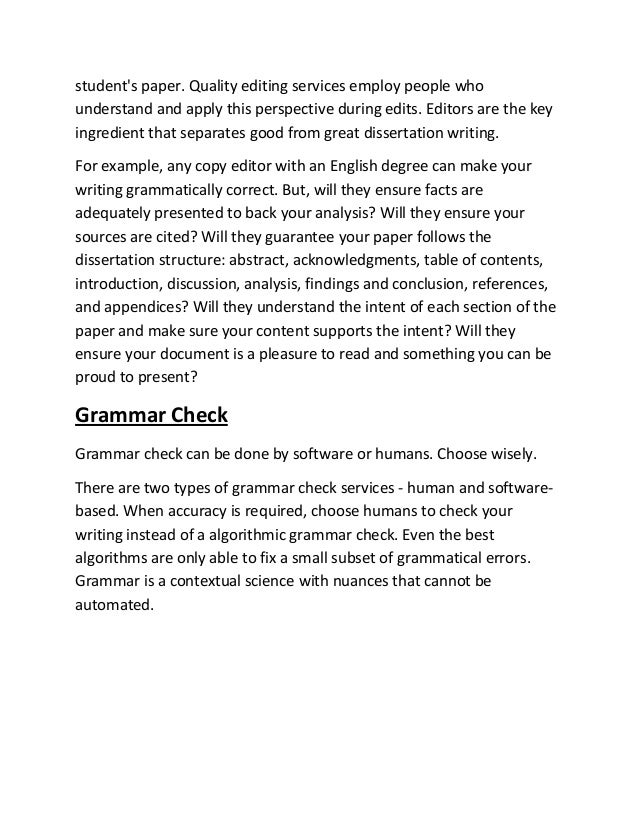 student's paper. Quality editing services employ people who understand and apply this perspective during edits. Editors are the key ingredient that separates good from great dissertation writing.

For example, any copy editor with an English degree can make your writing grammatically correct. But, will they ensure facts are adequately presented to back your analysis? Will they ensure your sources are cited? Will they guarantee your paper follows the dissertation structure: abstract, acknowledgments, table of contents, introduction, discussion, analysis, findings and conclusion, references, and appendices? Will they understand the intent of each section of the paper and make sure your content supports the intent? Will they ensure your document is a pleasure to read and something you can be proud to present?

Grammar Check

Grammar check can be done by software or humans. Choose wisely.

There are two types of grammar check services - human and software-based. When accuracy is required, choose humans to check your writing instead of a algorithmic grammar check. Even the best algorithms are only able to fix a small subset of grammatical errors. Grammar is a contextual science with nuances that cannot be automated.